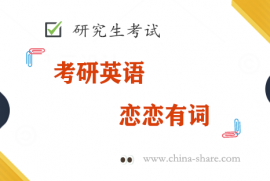 研究生考试

考研英语

恋恋有词

www.china-share.com